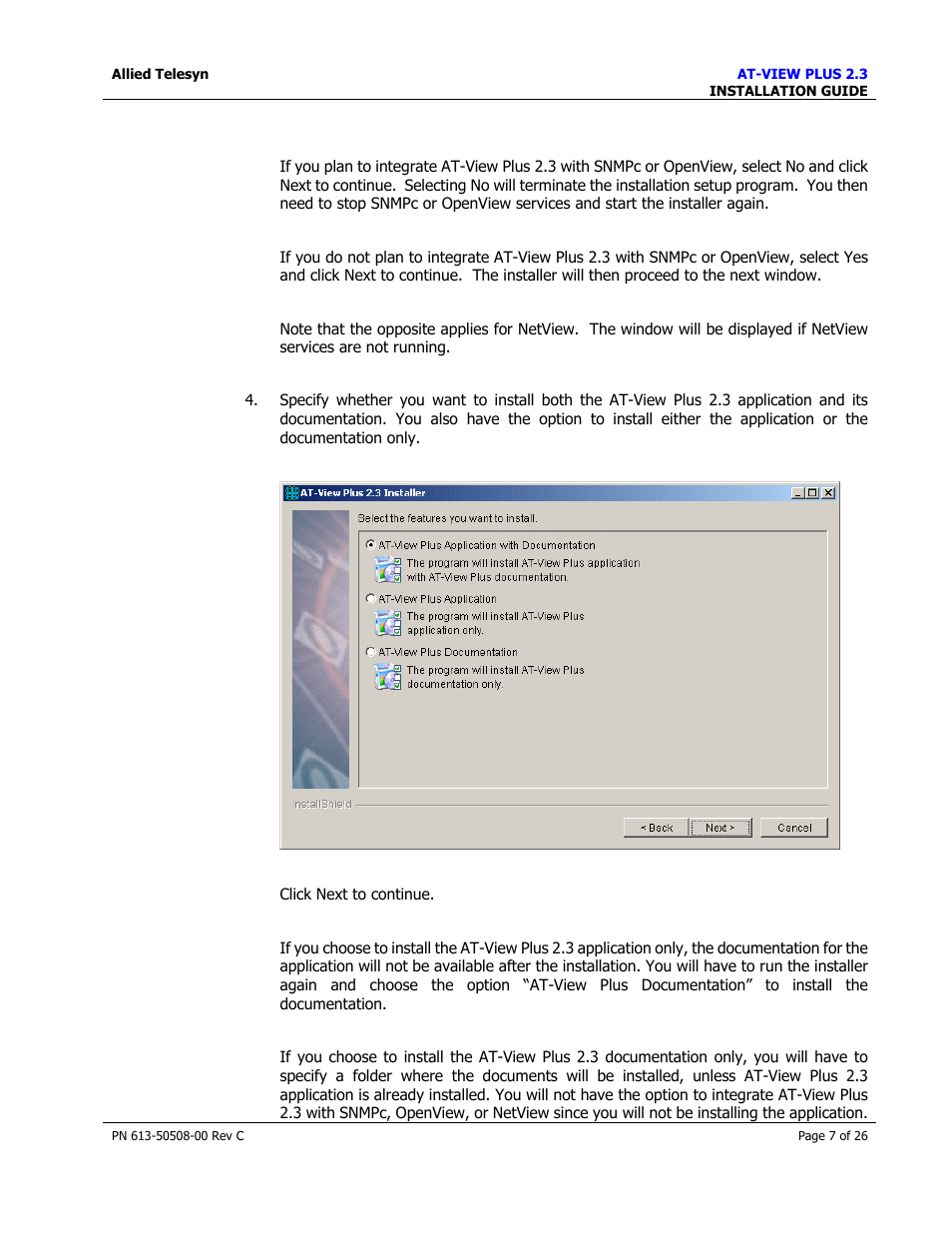 Allied Telesyn

AT-VIEW PLUS 2.3
INSTALLATION GUIDE

If you plan to integrate AT-View Plus 2.3 with SNMPc or OpenView, select No and click Next to continue. Selecting No will terminate the installation setup program. You then need to stop SNMPc or OpenView services and start the installer again.

If you do not plan to integrate AT-View Plus 2.3 with SNMPc or OpenView, select Yes and click Next to continue. The installer will then proceed to the next window.

Note that the opposite applies for NetView. The window will be displayed if NetView services are not running.

4. Specify whether you want to install both the AT-View Plus 2.3 application and its documentation. You also have the option to install either the application or the documentation only.

AT-View Plus 2.3 Installer

Select the features you want to install.

AT-View Plus Application with Documentation
The program will install AT-View Plus application with AT-View Plus documentation.

AT-View Plus Application
The program will install AT-View Plus application only.

AT-View Plus Documentation
The program will install AT-View Plus documentation only.

InstallShield

< Back Next > Cancel

Click Next to continue.

If you choose to install the AT-View Plus 2.3 application only, the documentation for the application will not be available after the installation. You will have to run the installer again and choose the option "AT-View Plus Documentation" to install the documentation.

If you choose to install the AT-View Plus 2.3 documentation only, you will have to specify a folder where the documents will be installed, unless AT-View Plus 2.3 application is already installed. You will not have the option to integrate AT-View Plus 2.3 with SNMPc, OpenView, or NetView since you will not be installing the application.

PN 613-50508-00 Rev C

Page 7 of 26